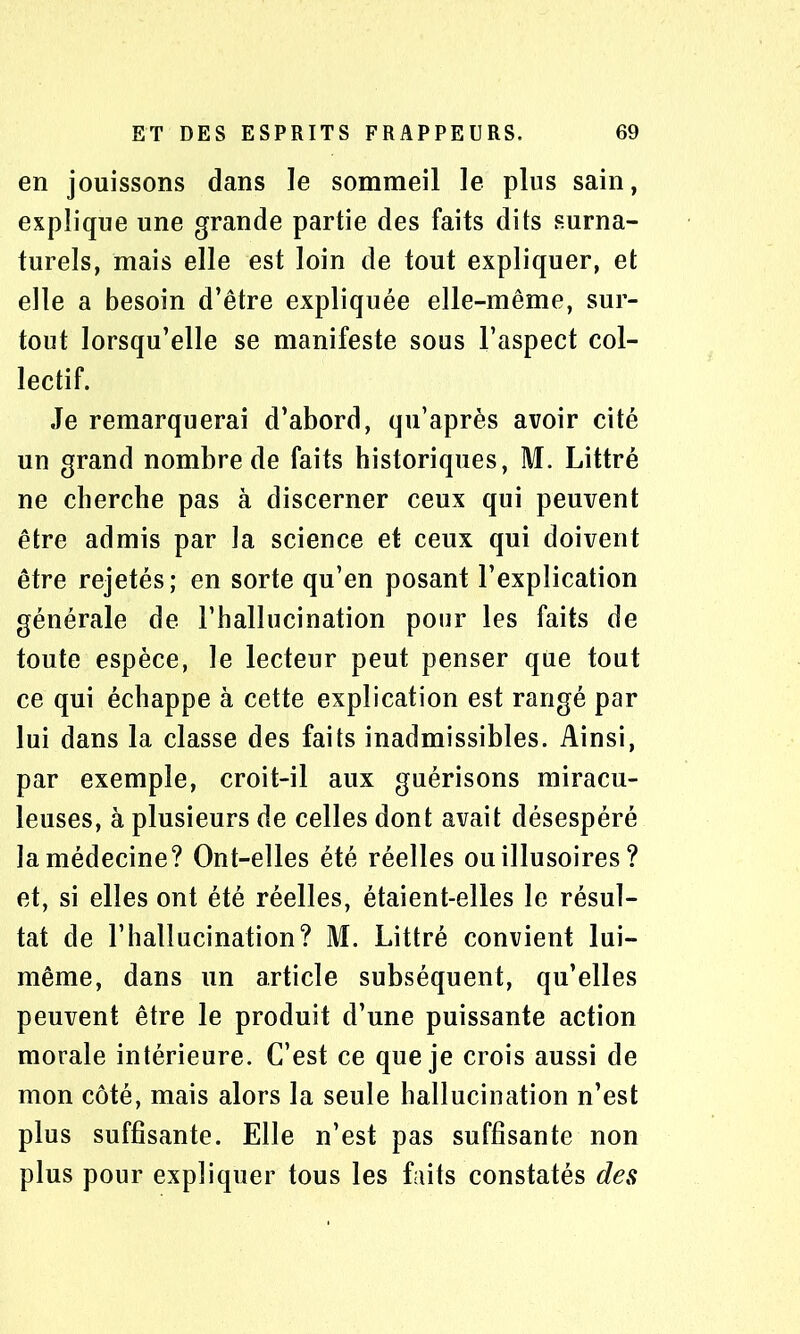 ET DES ESPRITS FRAPPEURS. 69

en jouissons dans le sommeil le plus sain, explique une grande partie des faits dits surnaturels, mais elle est loin de tout expliquer, et elle a besoin d'être expliquée elle-même, surtout lorsqu'elle se manifeste sous l'aspect collectif.

Je remarquerai d'abord, qu'après avoir cité un grand nombre de faits historiques, M. Littré ne cherche pas à discerner ceux qui peuvent être admis par la science et ceux qui doivent être rejetés; en sorte qu'en posant l'explication générale de l'hallucination pour les faits de toute espèce, le lecteur peut penser que tout ce qui échappe à cette explication est rangé par lui dans la classe des faits inadmissibles. Ainsi, par exemple, croit-il aux guérisons miraculeuses, à plusieurs de celles dont avait désespéré la médecine? Ont-elles été réelles ou illusoires? et, si elles ont été réelles, étaient-elles le résultat de l'hallucination? M. Littré convient lui-même, dans un article subséquent, qu'elles peuvent être le produit d'une puissante action morale intérieure. C'est ce que je crois aussi de mon côté, mais alors la seule hallucination n'est plus suffisante. Elle n'est pas suffisante non plus pour expliquer tous les faits constatés des